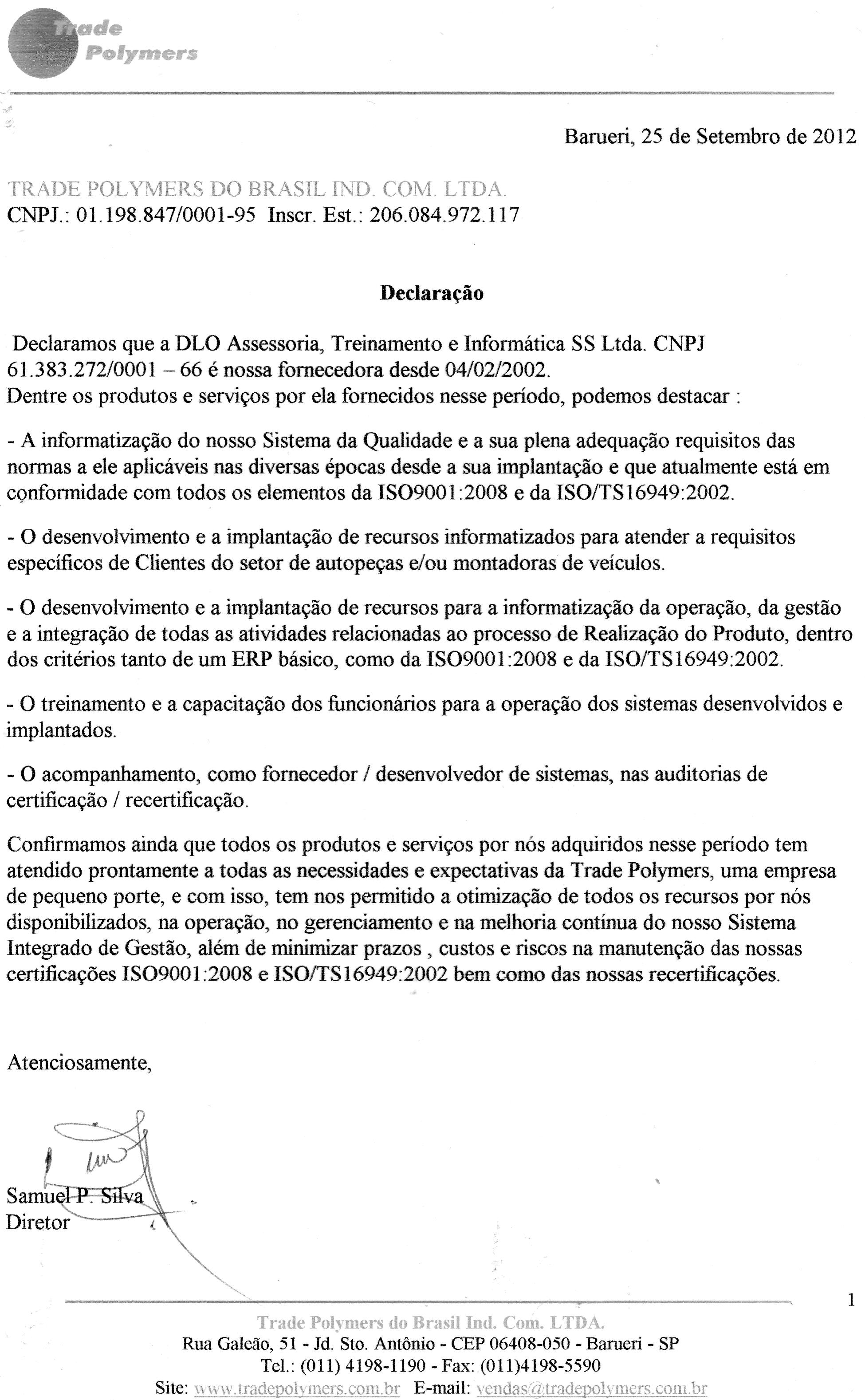 Trade Polymers

Barueri, 25 de Setembro de 2012

TRADE POLYMERS DO BRASIL IND. COM. LTDA.
CNPJ.: 01.198.847/0001-95 Inscr. Est.: 206.084.972.117

Declaração

Declaramos que a DLO Assessoria, Treinamento e Informática SS Ltda. CNPJ 61.383.272/0001 – 66 é nossa fornecedora desde 04/02/2002.
Dentre os produtos e serviços por ela fornecidos nesse período, podemos destacar :

- A informatização do nosso Sistema da Qualidade e a sua plena adequação requisitos das normas a ele aplicáveis nas diversas épocas desde a sua implantação e que atualmente está em conformidade com todos os elementos da ISO9001:2008 e da ISO/TS16949:2002.

- O desenvolvimento e a implantação de recursos informatizados para atender a requisitos específicos de Clientes do setor de autopeças e/ou montadoras de veículos.

- O desenvolvimento e a implantação de recursos para a informatização da operação, da gestão e a integração de todas as atividades relacionadas ao processo de Realização do Produto, dentro dos critérios tanto de um ERP básico, como da ISO9001:2008 e da ISO/TS16949:2002.

- O treinamento e a capacitação dos funcionários para a operação dos sistemas desenvolvidos e implantados.

- O acompanhamento, como fornecedor / desenvolvedor de sistemas, nas auditorias de certificação / recertificação.

Confirmamos ainda que todos os produtos e serviços por nós adquiridos nesse período tem atendido prontamente a todas as necessidades e expectativas da Trade Polymers, uma empresa de pequeno porte, e com isso, tem nos permitido a otimização de todos os recursos por nós disponibilizados, na operação, no gerenciamento e na melhoria contínua do nosso Sistema Integrado de Gestão, além de minimizar prazos , custos e riscos na manutenção das nossas certificações ISO9001:2008 e ISO/TS16949:2002 bem como das nossas recertificações.

Atenciosamente,

Samuel P. Silva
Diretor

1

Trade Polymers do Brasil Ind. Com. LTDA.
Rua Galeão, 51 - Jd. Sto. Antônio - CEP 06408-050 - Barueri - SP
Tel.: (011) 4198-1190 - Fax: (011)4198-5590
Site: www.tradepolymers.com.br E-mail: vendas@tradepolymers.com.br